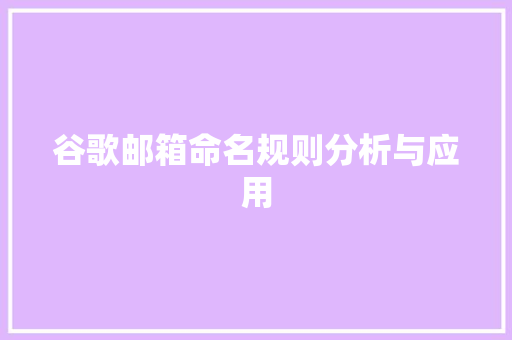 谷歌邮箱命名规则分析与应用